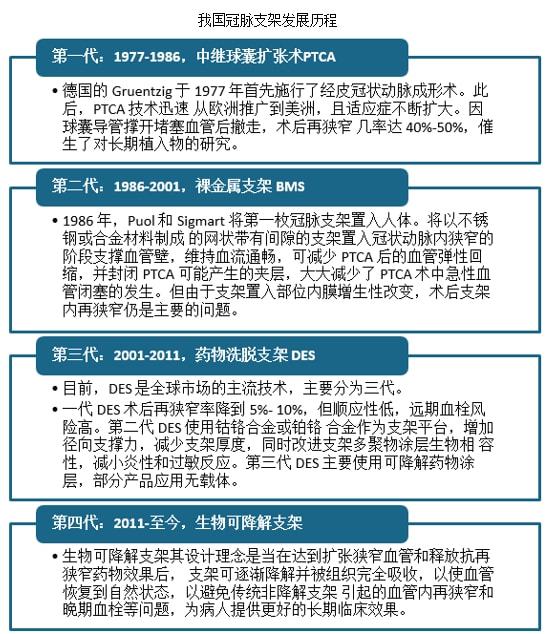 我国冠脉支架发展历程

第一代：1977-1986，中继球囊扩张术PTCA

• 德国的 Gruentzig 于 1977 年首先施行了经皮冠状动脉成形术。此后，PTCA 技术迅速 从欧洲推广到美洲，且适应症不断扩大。因球囊导管撑开堵塞血管后撤走，术后再狭窄 几率达 40%-50%，催生了对长期植入物的研究。

第二代：1986-2001，裸金属支架 BMS

• 1986 年，Puol 和 Sigmart 将第一枚冠脉支架置入人体。将以不锈钢或合金材料制成 的网状带有间隙的支架置入冠状动脉内狭窄的阶段支撑血管壁，维持血流通畅，可减少 PTCA 后的血管弹性回缩，并封闭 PTCA 可能产生的夹层，大大减少了 PTCA 术中急性血管闭塞的发生。但由于支架置入部位内膜增生性改变，术后支架内再狭窄仍是主要的问题。

第三代：2001-2011，药物洗脱支架 DES

• 目前，DES 是全球市场的主流技术，主要分为三代。
• 一代 DES 术后再狭窄率降到 5%- 10%，但顺应性低，远期血栓风险高。第二代 DES 使用钴铬合金或铂铬 合金作为支架平台，增加径向支撑力，减少支架厚度，同时改进支架多聚物涂层生物相 容性，减小炎性和过敏反应。第三代 DES 主要使用可降解药物涂层，部分产品应用无载体。

第四代：2011-至今，生物可降解支架

• 生物可降解支架其设计理念是当在达到扩张狭窄血管和释放抗再狭窄药物效果后， 支架可逐渐降解并被组织完全吸收，以使血管恢复到自然状态，以避免传统非降解支架 引起的血管内再狭窄和晚期血栓等问题，为病人提供更好的长期临床效果。